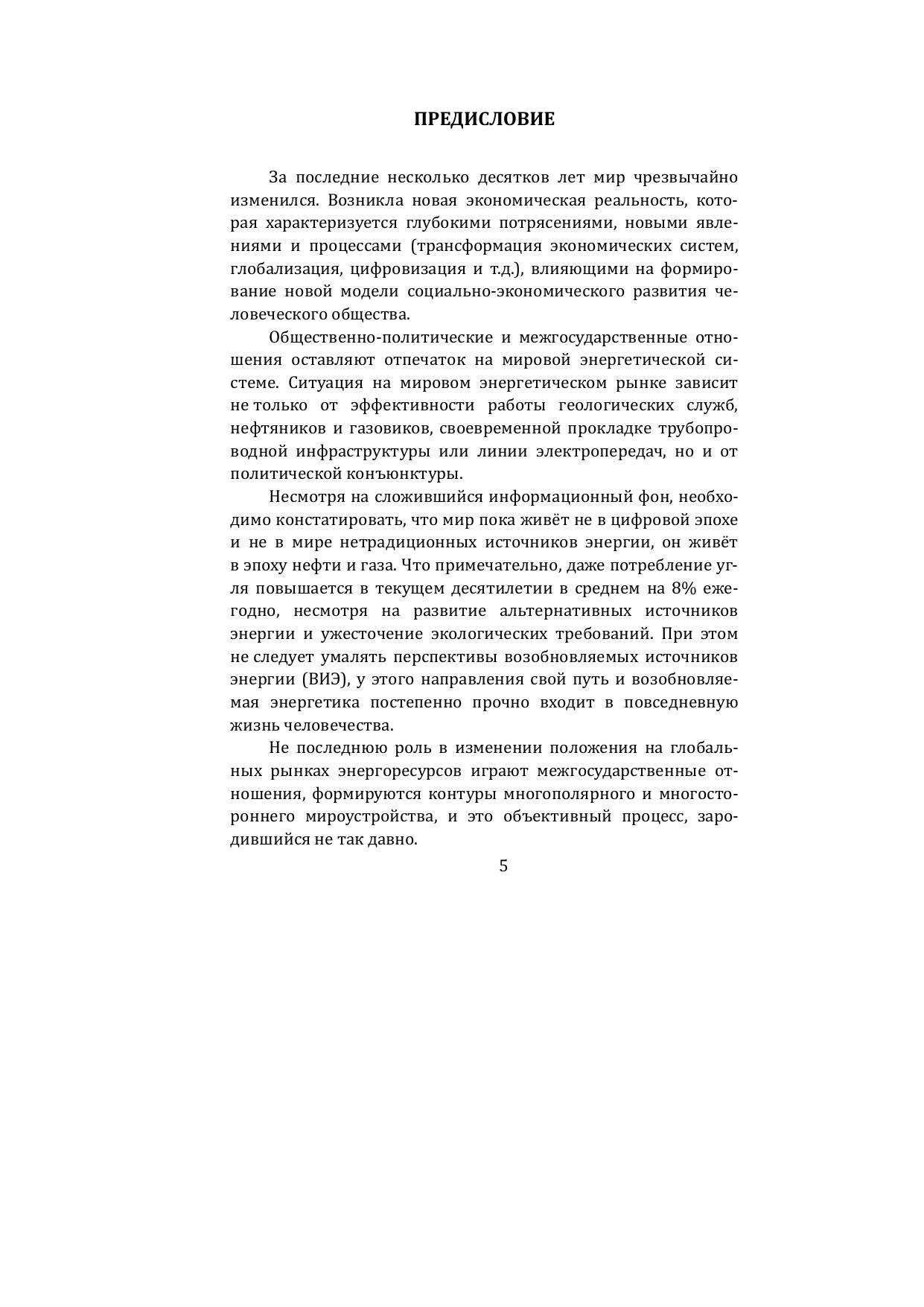 ПРЕДИСЛОВИЕ

За последние несколько десятков лет мир чрезвычайно изменился. Возникла новая экономическая реальность, которая характеризуется глубокими потрясениями, новыми явлениями и процессами (трансформация экономических систем, глобализация, цифровизация и т.д.), влияющими на формирование новой модели социально-экономического развития человеческого общества.

Общественно-политические и межгосударственные отношения оставляют отпечаток на мировой энергетической системе. Ситуация на мировом энергетическом рынке зависит не только от эффективности работы геологических служб, нефтяников и газовиков, своевременной прокладке трубопроводной инфраструктуры или линии электропередач, но и от политической конъюнктуры.

Несмотря на сложившийся информационный фон, необходимо констатировать, что мир пока живёт не в цифровой эпохе и не в мире нетрадиционных источников энергии, он живёт в эпоху нефти и газа. Что примечательно, даже потребление угля повышается в текущем десятилетии в среднем на 8% ежегодно, несмотря на развитие альтернативных источников энергии и ужесточение экологических требований. При этом не следует умалять перспективы возобновляемых источников энергии (ВИЭ), у этого направления свой путь и возобновляемая энергетика постепенно прочно входит в повседневную жизнь человечества.

Не последнюю роль в изменении положения на глобальных рынках энергоресурсов играют межгосударственные отношения, формируются контуры многополярного и многостороннего мироустройства, и это объективный процесс, зародившийся не так давно.

5